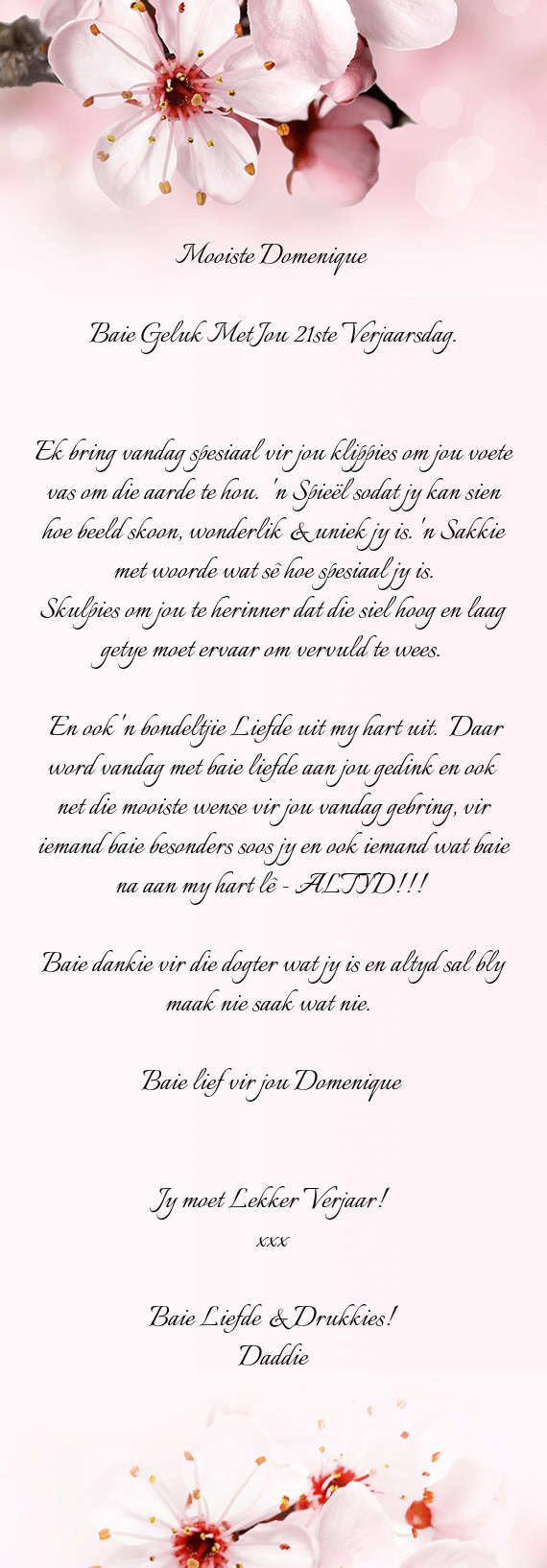 Mooiste Domenique

Baie Geluk Met Jou 21ste Verjaarsdag.

Ek bring vandag spesiaal vir jou klippies om jou voete vas om die aarde te hou. 'n Spieël sodat jy kan sien hoe beeld skoon, wonderlik & uniek jy is. 'n Sakkie met woorde wat sê hoe spesiaal jy is.
Skulpies om jou te herinner dat die siel hoog en laag getye moet ervaar om vervuld te wees.

En ook 'n bondeltjie Liefde uit my hart uit. Daar word vandag met baie liefde aan jou gedink en ook net die mooiste wense vir jou vandag gebring, vir iemand baie besonders soos jy en ook iemand wat baie na aan my hart lê - ALTYD!!!

Baie dankie vir die dogter wat jy is en altyd sal bly maak nie saak wat nie.

Baie lief vir jou Domenique

Jy moet Lekker Verjaar!
xxx

Baie Liefde & Drukkies!
Daddie